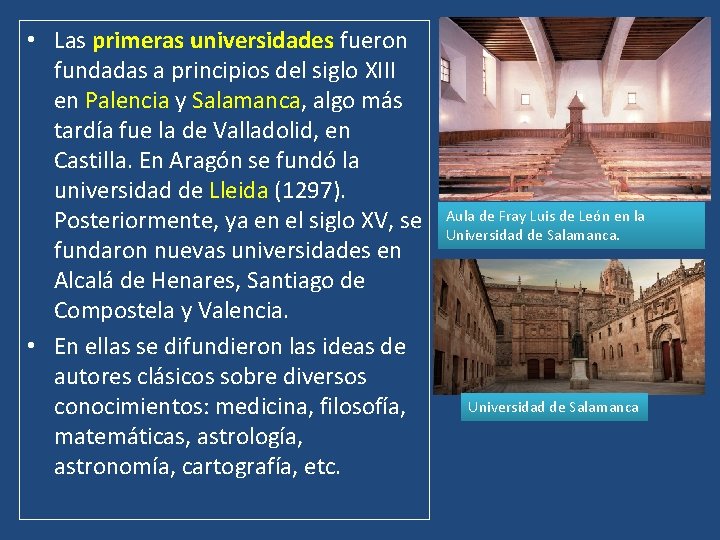 • Las primeras universidades fueron fundadas a principios del siglo XIII en Palencia y Salamanca, algo más tardía fue la de Valladolid, en Castilla. En Aragón se fundó la universidad de Lleida (1297). Posteriormente, ya en el siglo XV, se fundaron nuevas universidades en Alcalá de Henares, Santiago de Compostela y Valencia.
• En ellas se difundieron las ideas de autores clásicos sobre diversos conocimientos: medicina, filosofía, matemáticas, astrología, astronomía, cartografía, etc.

Aula de Fray Luis de León en la Universidad de Salamanca.

Universidad de Salamanca